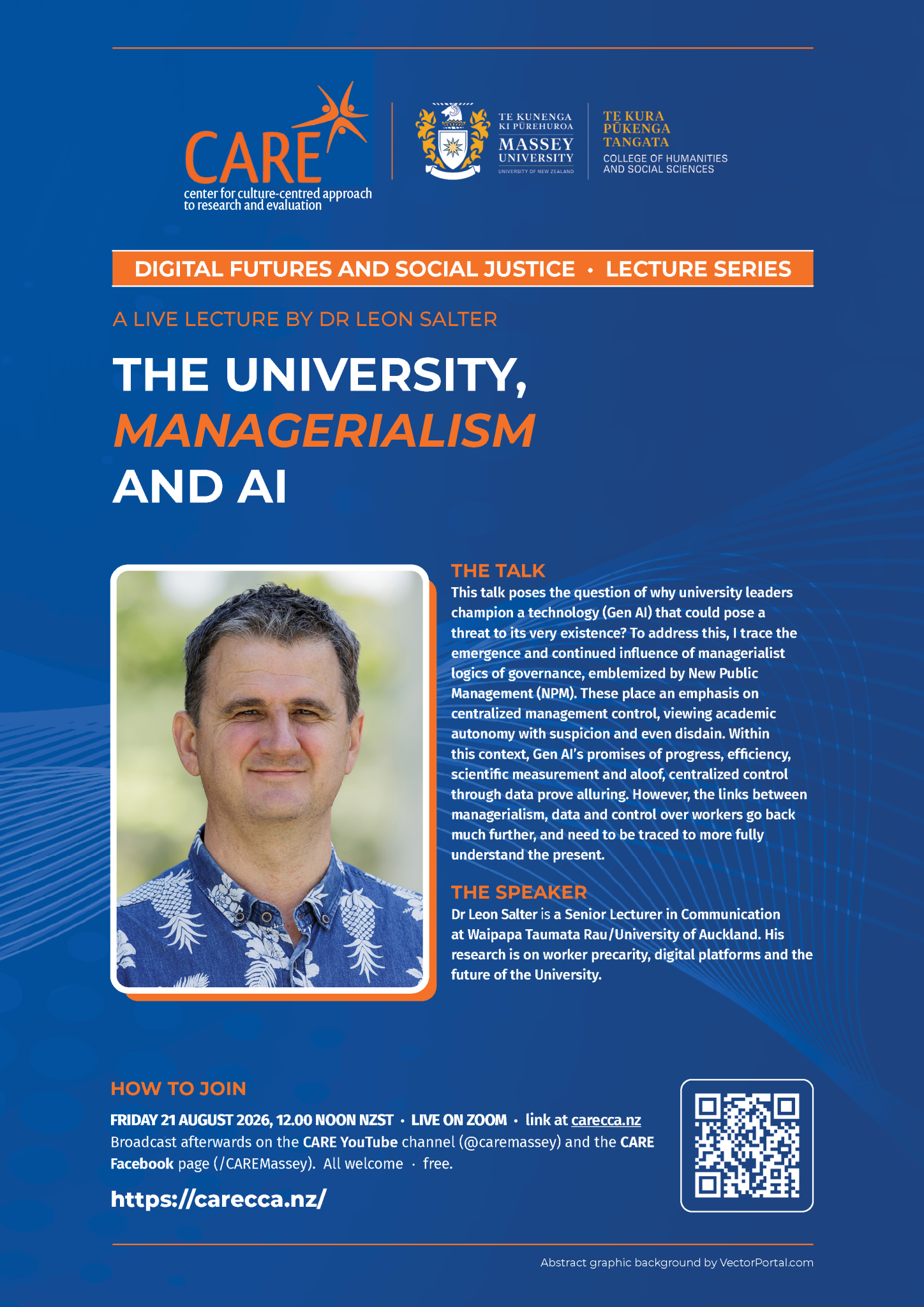 CARE
center for culture-centred approach to research and evaluation

TE KUNENGA KI PŪREHUROA
MASSEY UNIVERSITY
UNIVERSITY OF NEW ZEALAND

TE KURA PŪKENGA TANGATA
COLLEGE OF HUMANITIES AND SOCIAL SCIENCES

DIGITAL FUTURES AND SOCIAL JUSTICE • LECTURE SERIES

A LIVE LECTURE BY DR LEON SALTER

THE UNIVERSITY, MANAGERIALISM AND AI

THE TALK

This talk poses the question of why university leaders champion a technology (Gen AI) that could pose a threat to its very existence? To address this, I trace the emergence and continued influence of managerialist logics of governance, emblemized by New Public Management (NPM). These place an emphasis on centralized management control, viewing academic autonomy with suspicion and even disdain. Within this context, Gen AI's promises of progress, efficiency, scientific measurement and aloof, centralized control through data prove alluring. However, the links between managerialism, data and control over workers go back much further, and need to be traced to more fully understand the present.

THE SPEAKER

Dr Leon Salter is a Senior Lecturer in Communication at Waipapa Taumata Rau/University of Auckland. His research is on worker precarity, digital platforms and the future of the University.

HOW TO JOIN

FRIDAY 21 AUGUST 2026, 12.00 NOON NZST • LIVE ON ZOOM • link at carecca.nz
Broadcast afterwards on the CARE YouTube channel (@caremassey) and the CARE Facebook page (/CAREMassey). All welcome • free.

https://carecca.nz/

Abstract graphic background by VectorPortal.com